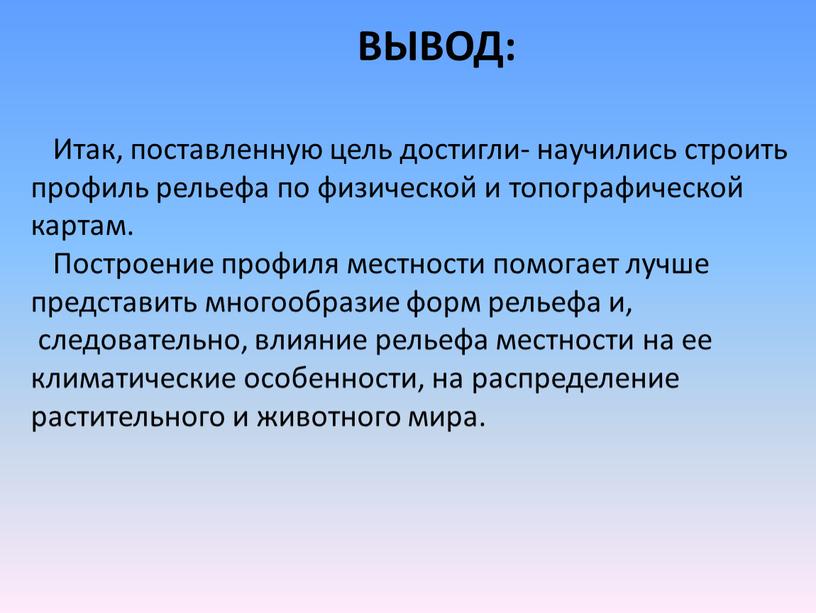 ВЫВОД:

Итак, поставленную цель достигли- научились строить профиль рельефа по физической и топографической картам.

Построение профиля местности помогает лучше представить многообразие форм рельефа и, следовательно, влияние рельефа местности на ее климатические особенности, на распределение растительного и животного мира.